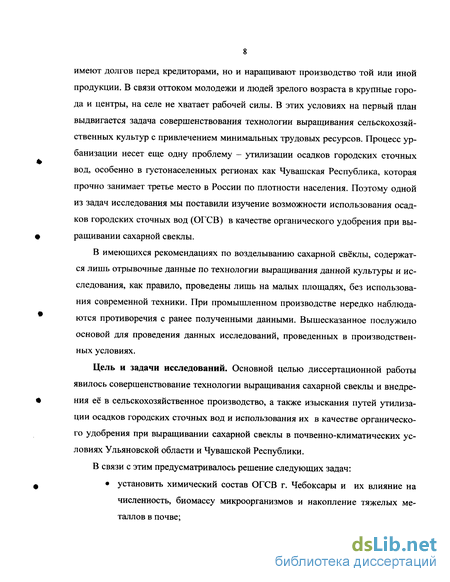 8

имеют долгов перед кредиторами, но и наращивают производство той или иной продукции. В связи оттоком молодежи и людей зрелого возраста в крупные города и центры, на селе не хватает рабочей силы. В этих условиях на первый план выдвигается задача совершенствования технологии выращивания сельскохозяйственных культур с привлечением минимальных трудовых ресурсов. Процесс урбанизации несет еще одну проблему – утилизации осадков городских сточных вод, особенно в густонаселенных регионах как Чувашская Республика, которая прочно занимает третье место в России по плотности населения. Поэтому одной из задач исследования мы поставили изучение возможности использования осадков городских сточных вод (ОГСВ) в качестве органического удобрения при выращивании сахарной свеклы.

В имеющихся рекомендациях по возделыванию сахарной свёклы, содержатся лишь отрывочные данные по технологии выращивания данной культуры и исследования, как правило, проведены лишь на малых площадях, без использования современной техники. При промышленном производстве нередко наблюдаются противоречия с ранее полученными данными. Вышесказанное послужило основой для проведения данных исследований, проведенных в производственных условиях.

Цель и задачи исследований. Основной целью диссертационной работы явилось совершенствование технологии выращивания сахарной свеклы и внедрения её в сельскохозяйственное производство, а также изыскания путей утилизации осадков городских сточных вод и использования их в качестве органического удобрения при выращивании сахарной свеклы в почвенно-климатических условиях Ульяновской области и Чувашской Республики.

В связи с этим предусматривалось решение следующих задач:

• установить химический состав ОГСВ г. Чебоксары и их влияние на численность, биомассу микроорганизмов и накопление тяжелых металлов в почве;

dsLib.net
библиотека диссертаций